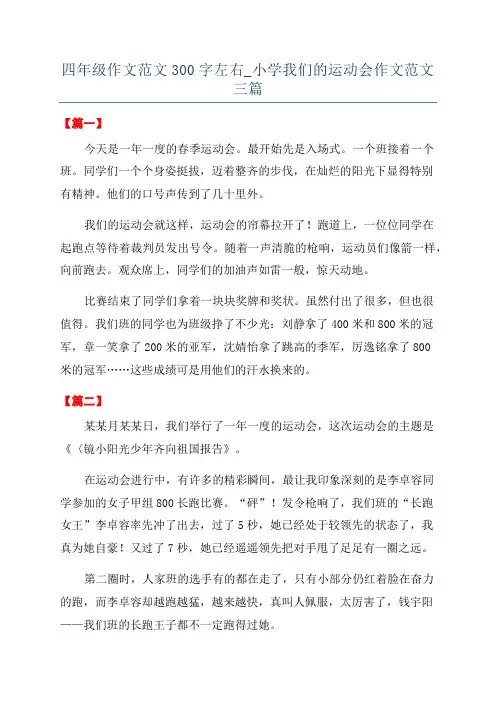 四年级作文范文 300 字左右_小学我们的运动会作文范文三篇

【篇一】

今天是一年一度的春季运动会。最开始先是入场式。一个班接着一个班。同学们一个个身姿挺拔，迈着整齐的步伐，在灿烂的阳光下显得特别有精神。他们的口号声传到了几十里外。

我们的运动会就这样，运动会的帘幕拉开了！跑道上，一位位同学在起跑点等待着裁判员发出号令。随着一声清脆的枪响，运动员们像箭一样，向前跑去。观众席上，同学们的加油声如雷一般，惊天动地。

比赛结束了同学们拿着一块块奖牌和奖状。虽然付出了很多，但也很值得。我们班的同学也为班级挣了不少光：刘静拿了 400 米和 800 米的冠军，章一笑拿了 200 米的亚军，沈婧怡拿了跳高的季军，厉逸铭拿了 800 米的冠军……这些成绩可是用他们的汗水换来的。

【篇二】

某某月某某日，我们举行了一年一度的运动会，这次运动会的主题是《〈镜小阳光少年齐向祖国报告》。

在运动会进行中，有许多的精彩瞬间，最让我印象深刻的是李卓容同学参加的女子甲组 800 长跑比赛。“砰”！发令枪响了，我们班的“长跑女王”李卓容率先冲了出去，过了 5 秒，她已经处于较领先的状态了，我真为她自豪！又过了 7 秒，她已经遥遥领先把对手甩了足足有一圈之远。

第二圈时，人家班的选手有的都在走了，只有小部分仍红着脸在奋力的跑，而李卓容却越跑越猛，越来越快，真叫人佩服，太厉害了，钱宇阳——我们班的长跑王子都不一定跑得过她。